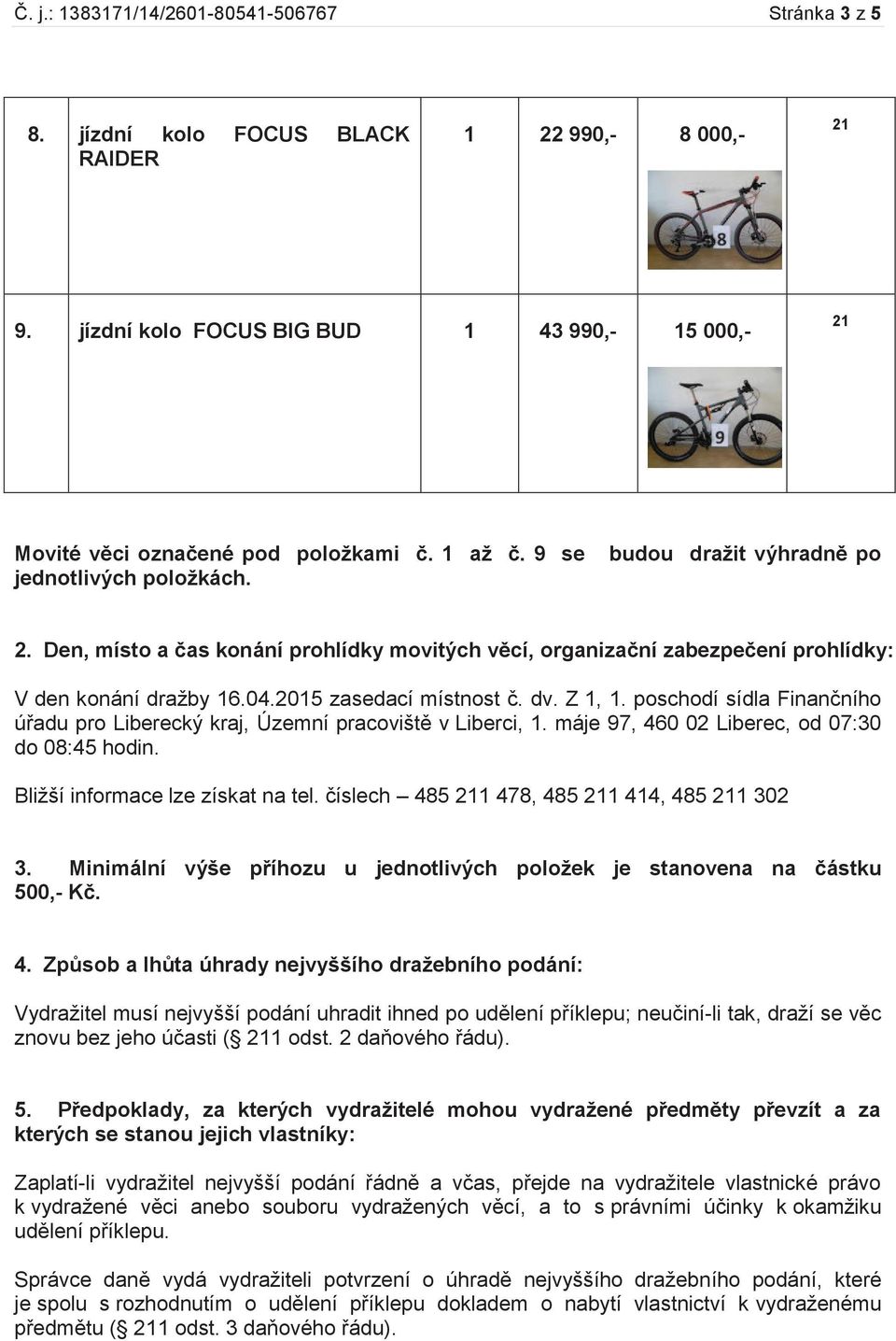 Č. j.: 1383171/14/2601-80541-506767 Stránka 3 z 5

| 8. | jízdní kolo FOCUS BLACK RAIDER | 1 | 22 990,- | 8 000,- | 21 8 |
|---|---|---|---|---|---|
| 9. | jízdní kolo FOCUS BIG BUD | 1 | 43 990,- | 15 000,- | 21 9 |

Movité věci označené pod položkami č. 1 až č. 9 se budou dražit výhradně po jednotlivých položkách.

2. Den, místo a čas konání prohlídky movitých věcí, organizační zabezpečení prohlídky:

V den konání dražby 16.04.2015 zasedací místnost č. dv. Z 1, 1. poschodí sídla Finančního úřadu pro Liberecký kraj, Územní pracoviště v Liberci, 1. máje 97, 460 02 Liberec, od 07:30 do 08:45 hodin.

Bližší informace lze získat na tel. číslech – 485 211 478, 485 211 414, 485 211 302

3. Minimální výše příhozu u jednotlivých položek je stanovena na částku 500,- Kč.

4. Způsob a lhůta úhrady nejvyššího dražebního podání:

Vydražitel musí nejvyšší podání uhradit ihned po udělení příklepu; neučiní-li tak, draží se věc znovu bez jeho účasti (§ 211 odst. 2 daňového řádu).

5. Předpoklady, za kterých vydražitelé mohou vydražené předměty převzít a za kterých se stanou jejich vlastníky:

Zaplatí-li vydražitel nejvyšší podání řádně a včas, přejde na vydražitele vlastnické právo k vydražené věci anebo souboru vydražených věcí, a to s právními účinky k okamžiku udělení příklepu.

Správce daně vydá vydražiteli potvrzení o úhradě nejvyššího dražebního podání, které je spolu s rozhodnutím o udělení příklepu dokladem o nabytí vlastnictví k vydraženému předmětu (§ 211 odst. 3 daňového řádu).